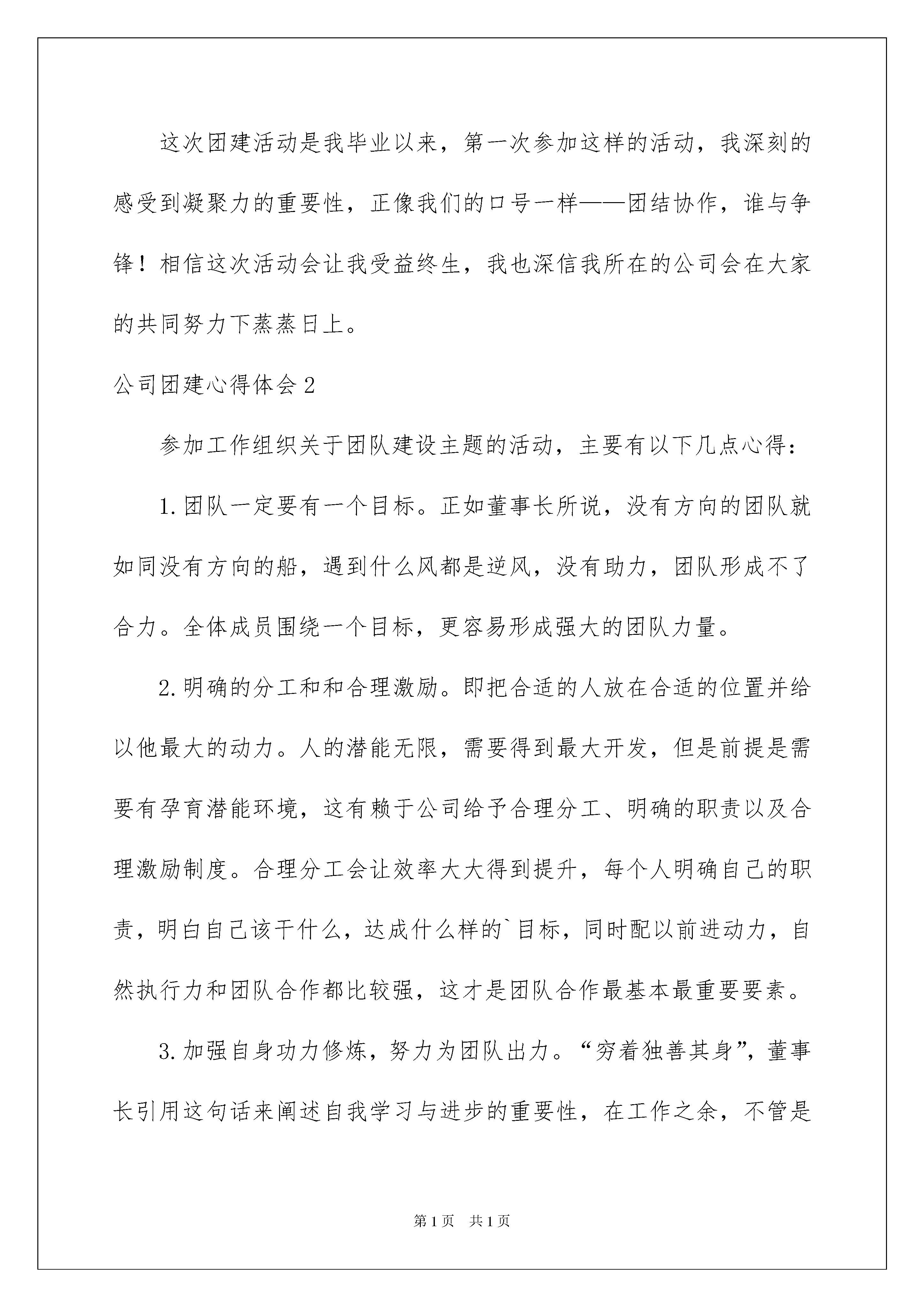 这次团建活动是我毕业以来，第一次参加这样的活动，我深刻的感受到凝聚力的重要性，正像我们的口号一样——团结协作，谁与争锋！相信这次活动会让我受益终生，我也深信我所在的公司会在大家的共同努力下蒸蒸日上。

公司团建心得体会2

参加工作组织关于团队建设主题的活动，主要有以下几点心得：

1.团队一定要有一个目标。正如董事长所说，没有方向的团队就如同没有方向的船，遇到什么风都是逆风，没有助力，团队形成不了合力。全体成员围绕一个目标，更容易形成强大的团队力量。

2.明确的分工和和合理激励。即把合适的人放在合适的位置并给以他最大的动力。人的潜能无限，需要得到最大开发，但是前提是需要有孕育潜能环境，这有赖于公司给予合理分工、明确的职责以及合理激励制度。合理分工会让效率大大得到提升，每个人明确自己的职责，明白自己该干什么，达成什么样的`目标，同时配以前进动力，自然执行力和团队合作都比较强，这才是团队合作最基本最重要要素。

3.加强自身功力修炼，努力为团队出力。“穷着独善其身”，董事长引用这句话来阐述自我学习与进步的重要性，在工作之余，不管是

第1页 共1页